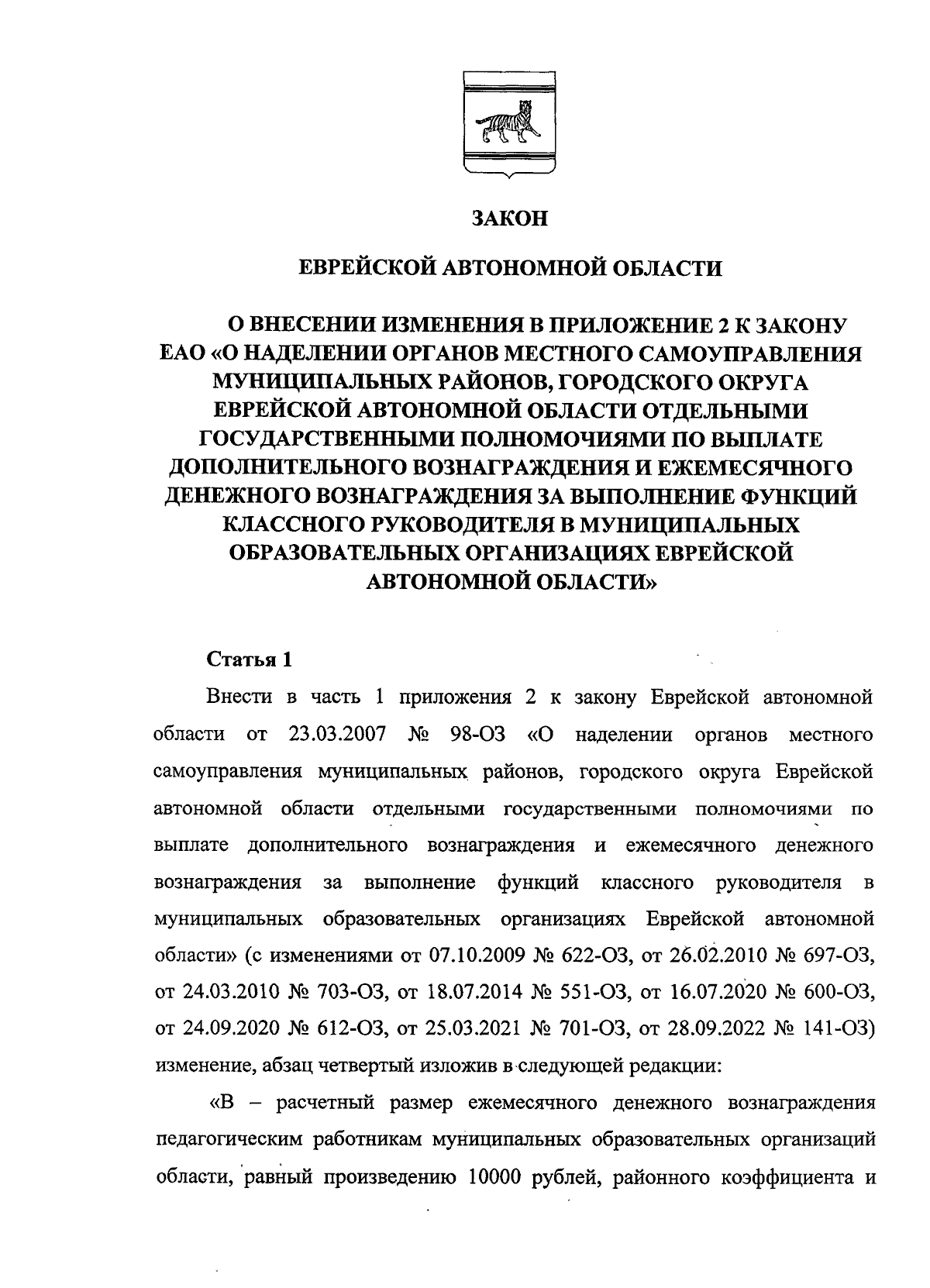 ЗАКОН

ЕВРЕЙСКОЙ АВТОНОМНОЙ ОБЛАСТИ

О ВНЕСЕНИИ ИЗМЕНЕНИЯ В ПРИЛОЖЕНИЕ 2 К ЗАКОНУ ЕАО «О НАДЕЛЕНИИ ОРГАНОВ МЕСТНОГО САМОУПРАВЛЕНИЯ МУНИЦИПАЛЬНЫХ РАЙОНОВ, ГОРОДСКОГО ОКРУГА ЕВРЕЙСКОЙ АВТОНОМНОЙ ОБЛАСТИ ОТДЕЛЬНЫМИ ГОСУДАРСТВЕННЫМИ ПОЛНОМОЧИЯМИ ПО ВЫПЛАТЕ ДОПОЛНИТЕЛЬНОГО ВОЗНАГРАЖДЕНИЯ И ЕЖЕМЕСЯЧНОГО ДЕНЕЖНОГО ВОЗНАГРАЖДЕНИЯ ЗА ВЫПОЛНЕНИЕ ФУНКЦИЙ КЛАССНОГО РУКОВОДИТЕЛЯ В МУНИЦИПАЛЬНЫХ ОБРАЗОВАТЕЛЬНЫХ ОРГАНИЗАЦИЯХ ЕВРЕЙСКОЙ АВТОНОМНОЙ ОБЛАСТИ»

Статья 1

Внести в часть 1 приложения 2 к закону Еврейской автономной области от 23.03.2007 № 98-ОЗ «О наделении органов местного самоуправления муниципальных районов, городского округа Еврейской автономной области отдельными государственными полномочиями по выплате дополнительного вознаграждения и ежемесячного денежного вознаграждения за выполнение функций классного руководителя в муниципальных образовательных организациях Еврейской автономной области» (с изменениями от 07.10.2009 № 622-ОЗ, от 26.02.2010 № 697-ОЗ, от 24.03.2010 № 703-ОЗ, от 18.07.2014 № 551-ОЗ, от 16.07.2020 № 600-ОЗ, от 24.09.2020 № 612-ОЗ, от 25.03.2021 № 701-ОЗ, от 28.09.2022 № 141-ОЗ) изменение, абзац четвертый изложив в следующей редакции:

«В – расчетный размер ежемесячного денежного вознаграждения педагогическим работникам муниципальных образовательных организаций области, равный произведению 10000 рублей, районного коэффициента и